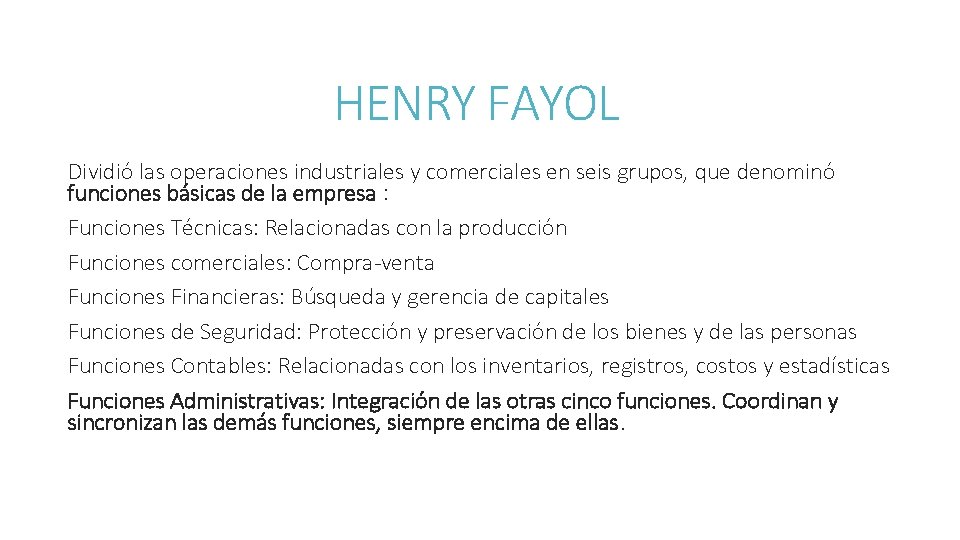 HENRY FAYOL

Dividió las operaciones industriales y comerciales en seis grupos, que denominó funciones básicas de la empresa :

Funciones Técnicas: Relacionadas con la producción

Funciones comerciales: Compra-venta

Funciones Financieras: Búsqueda y gerencia de capitales

Funciones de Seguridad: Protección y preservación de los bienes y de las personas

Funciones Contables: Relacionadas con los inventarios, registros, costos y estadísticas

Funciones Administrativas: Integración de las otras cinco funciones. Coordinan y sincronizan las demás funciones, siempre encima de ellas.